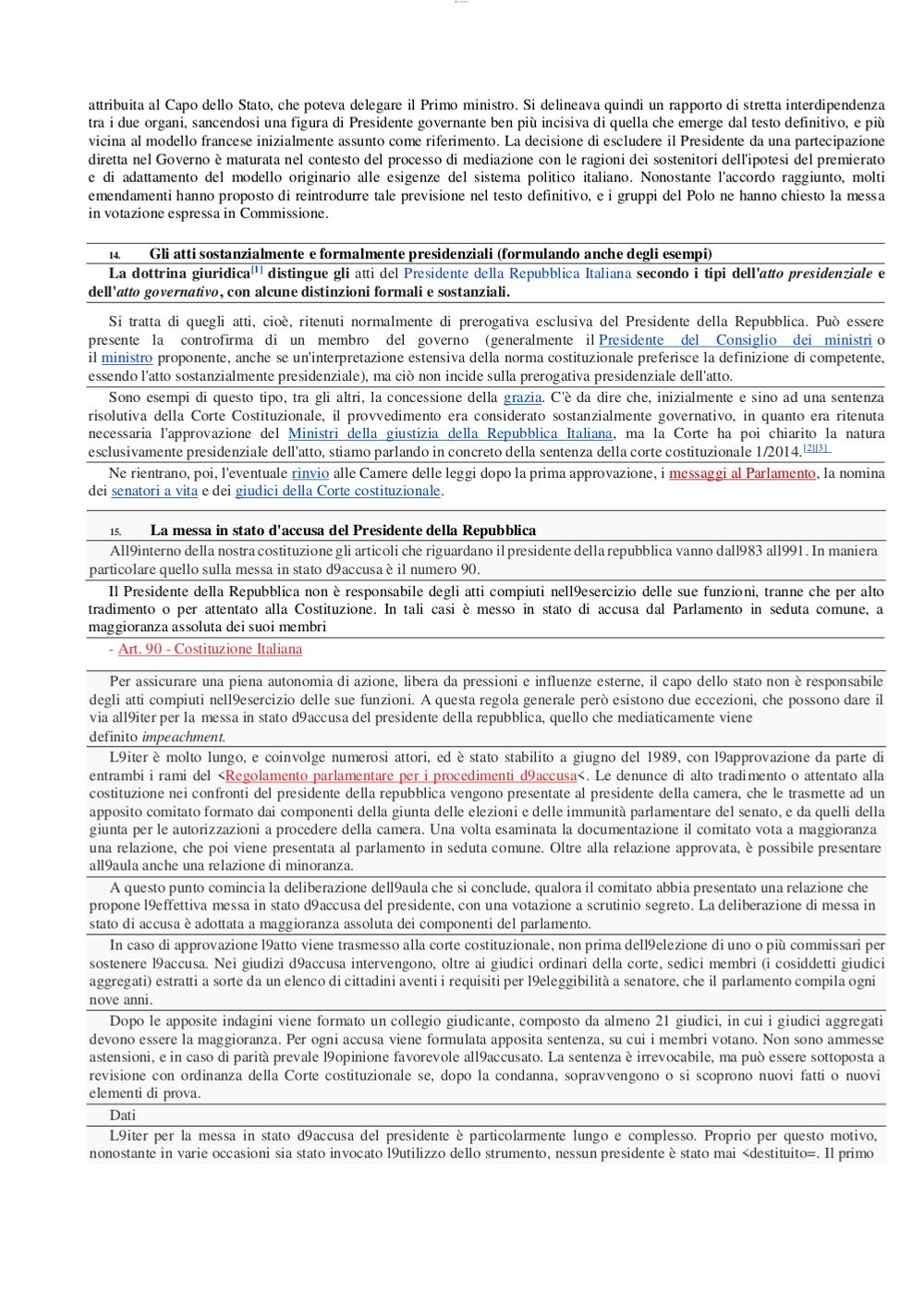 attribuita al Capo dello Stato, che poteva delegare il Primo ministro. Si delineava quindi un rapporto di stretta interdipendenza tra i due organi, sancendosi una figura di Presidente governante ben più incisiva di quella che emerge dal testo definitivo, e più vicina al modello francese inizialmente assunto come riferimento. La decisione di escludere il Presidente da una partecipazione diretta nel Governo è maturata nel contesto del processo di mediazione con le ragioni dei sostenitori dell'ipotesi del premierato e di adattamento del modello originario alle esigenze del sistema politico italiano. Nonostante l'accordo raggiunto, molti emendamenti hanno proposto di reintrodurre tale previsione nel testo definitivo, e i gruppi del Polo ne hanno chiesto la messa in votazione espressa in Commissione.

14. Gli atti sostanzialmente e formalmente presidenziali (formulando anche degli esempi)

La dottrina giuridica[1] distingue gli atti del Presidente della Repubblica Italiana secondo i tipi dell'atto presidenziale e dell'atto governativo, con alcune distinzioni formali e sostanziali.

Si tratta di quegli atti, cioè, ritenuti normalmente di prerogativa esclusiva del Presidente della Repubblica. Può essere presente la controfirma di un membro del governo (generalmente il Presidente del Consiglio dei ministri o il ministro proponente, anche se un'interpretazione estensiva della norma costituzionale preferisce la definizione di competente, essendo l'atto sostanzialmente presidenziale), ma ciò non incide sulla prerogativa presidenziale dell'atto.

Sono esempi di questo tipo, tra gli altri, la concessione della grazia. C'è da dire che, inizialmente e sino ad una sentenza risolutiva della Corte Costituzionale, il provvedimento era considerato sostanzialmente governativo, in quanto era ritenuta necessaria l'approvazione del Ministri della giustizia della Repubblica Italiana, ma la Corte ha poi chiarito la natura esclusivamente presidenziale dell'atto, stiamo parlando in concreto della sentenza della corte costituzionale 1/2014.[2][3]

Ne rientrano, poi, l'eventuale rinvio alle Camere delle leggi dopo la prima approvazione, i messaggi al Parlamento, la nomina dei senatori a vita e dei giudici della Corte costituzionale.

15. La messa in stato d'accusa del Presidente della Repubblica

All9interno della nostra costituzione gli articoli che riguardano il presidente della repubblica vanno dall983 all991. In maniera particolare quello sulla messa in stato d9accusa è il numero 90.

Il Presidente della Repubblica non è responsabile degli atti compiuti nell9esercizio delle sue funzioni, tranne che per alto tradimento o per attentato alla Costituzione. In tali casi è messo in stato di accusa dal Parlamento in seduta comune, a maggioranza assoluta dei suoi membri

- Art. 90 - Costituzione Italiana

Per assicurare una piena autonomia di azione, libera da pressioni e influenze esterne, il capo dello stato non è responsabile degli atti compiuti nell9esercizio delle sue funzioni. A questa regola generale però esistono due eccezioni, che possono dare il via all9iter per la messa in stato d9accusa del presidente della repubblica, quello che mediaticamente viene definito impeachment.

L9iter è molto lungo, e coinvolge numerosi attori, ed è stato stabilito a giugno del 1989, con l9approvazione da parte di entrambi i rami del <Regolamento parlamentare per i procedimenti d9accusa<. Le denunce di alto tradimento o attentato alla costituzione nei confronti del presidente della repubblica vengono presentate al presidente della camera, che le trasmette ad un apposito comitato formato dai componenti della giunta delle elezioni e delle immunità parlamentare del senato, e da quelli della giunta per le autorizzazioni a procedere della camera. Una volta esaminata la documentazione il comitato vota a maggioranza una relazione, che poi viene presentata al parlamento in seduta comune. Oltre alla relazione approvata, è possibile presentare all9aula anche una relazione di minoranza.

A questo punto comincia la deliberazione dell9aula che si conclude, qualora il comitato abbia presentato una relazione che propone l9effettiva messa in stato d9accusa del presidente, con una votazione a scrutinio segreto. La deliberazione di messa in stato di accusa è adottata a maggioranza assoluta dei componenti del parlamento.

In caso di approvazione l9atto viene trasmesso alla corte costituzionale, non prima dell9elezione di uno o più commissari per sostenere l9accusa. Nei giudizi d9accusa intervengono, oltre ai giudici ordinari della corte, sedici membri (i cosiddetti giudici aggregati) estratti a sorte da un elenco di cittadini aventi i requisiti per l9eleggibilità a senatore, che il parlamento compila ogni nove anni.

Dopo le apposite indagini viene formato un collegio giudicante, composto da almeno 21 giudici, in cui i giudici aggregati devono essere la maggioranza. Per ogni accusa viene formulata apposita sentenza, su cui i membri votano. Non sono ammesse astensioni, e in caso di parità prevale l9opinione favorevole all9accusato. La sentenza è irrevocabile, ma può essere sottoposta a revisione con ordinanza della Corte costituzionale se, dopo la condanna, sopravvengono o si scoprono nuovi fatti o nuovi elementi di prova.

Dati

L9iter per la messa in stato d9accusa del presidente è particolarmente lungo e complesso. Proprio per questo motivo, nonostante in varie occasioni sia stato invocato l9utilizzo dello strumento, nessun presidente è stato mai <destituito=. Il primo